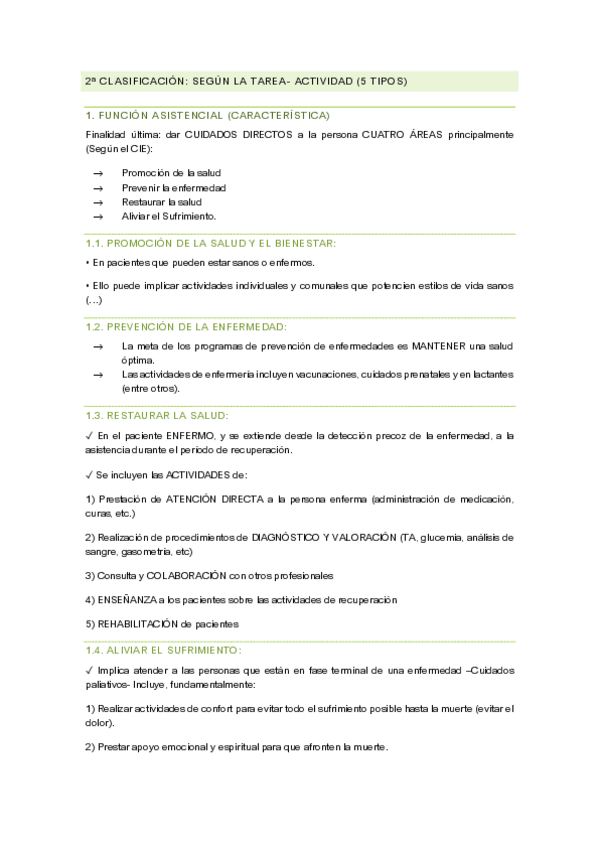 2ª CLASIFICACIÓN: SEGÚN LA TAREA- ACTIVIDAD (5 TIPOS)

1. FUNCIÓN ASISTENCIAL (CARACTERÍSTICA)

Finalidad última: dar CUIDADOS DIRECTOS a la persona CUATRO ÁREAS principalmente (Según el CIE):

→ Promoción de la salud
→ Prevenir la enfermedad
→ Restaurar la salud
→ Aliviar el Sufrimiento.

1.1. PROMOCIÓN DE LA SALUD Y EL BIENESTAR:

• En pacientes que pueden estar sanos o enfermos.

• Ello puede implicar actividades individuales y comunales que potencien estilos de vida sanos (…)

1.2. PREVENCIÓN DE LA ENFERMEDAD:

→ La meta de los programas de prevención de enfermedades es MANTENER una salud óptima.
→ Las actividades de enfermería incluyen vacunaciones, cuidados prenatales y en lactantes (entre otros).

1.3. RESTAURAR LA SALUD:

✓ En el paciente ENFERMO, y se extiende desde la detección precoz de la enfermedad, a la asistencia durante el periodo de recuperación.

✓ Se incluyen las ACTIVIDADES de:

1) Prestación de ATENCIÓN DIRECTA a la persona enferma (administración de medicación, curas, etc.)

2) Realización de procedimientos de DIAGNÓSTICO Y VALORACIÓN (TA, glucemia, análisis de sangre, gasometría, etc)

3) Consulta y COLABORACIÓN con otros profesionales

4) ENSEÑANZA a los pacientes sobre las actividades de recuperación

5) REHABILITACIÓN de pacientes

1.4. ALIVIAR EL SUFRIMIENTO:

✓ Implica atender a las personas que están en fase terminal de una enfermedad –Cuidados paliativos- Incluye, fundamentalmente:

1) Realizar actividades de confort para evitar todo el sufrimiento posible hasta la muerte (evitar el dolor).

2) Prestar apoyo emocional y espiritual para que afronten la muerte.